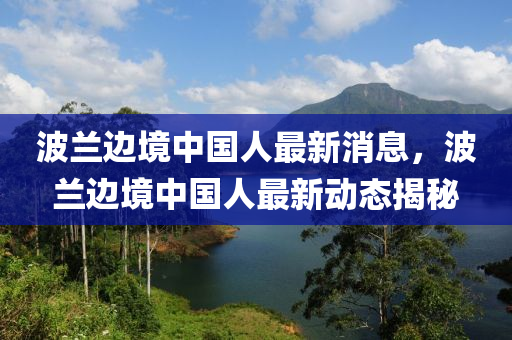 波兰边境中国人最新消息，波兰边境中国人最新动态揭秘